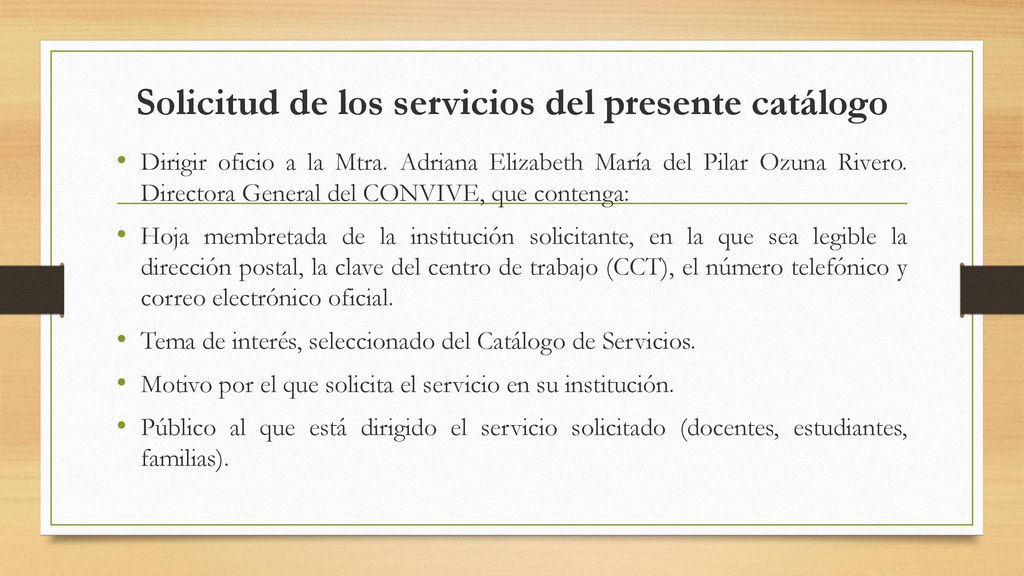 Solicitud de los servicios del presente catálogo

• Dirigir oficio a la Mtra. Adriana Elizabeth María del Pilar Ozuna Rivero. Directora General del CONVIVE, que contenga:

• Hoja membretada de la institución solicitante, en la que sea legible la dirección postal, la clave del centro de trabajo (CCT), el número telefónico y correo electrónico oficial.

• Tema de interés, seleccionado del Catálogo de Servicios.

• Motivo por el que solicita el servicio en su institución.

• Público al que está dirigido el servicio solicitado (docentes, estudiantes, familias).